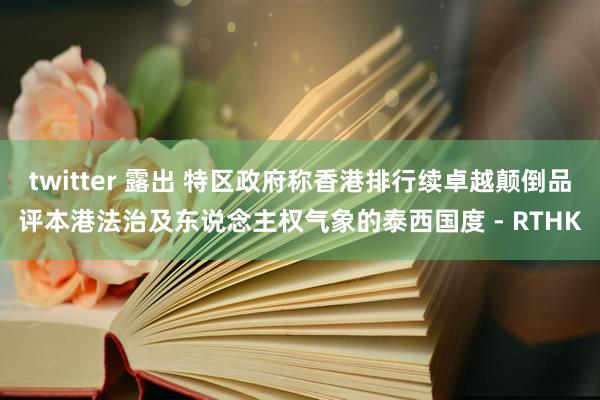 twitter 露出 特区政府称香港排行续卓越颠倒品评本港法治及东说念主权气象的泰西国度 - RTHK